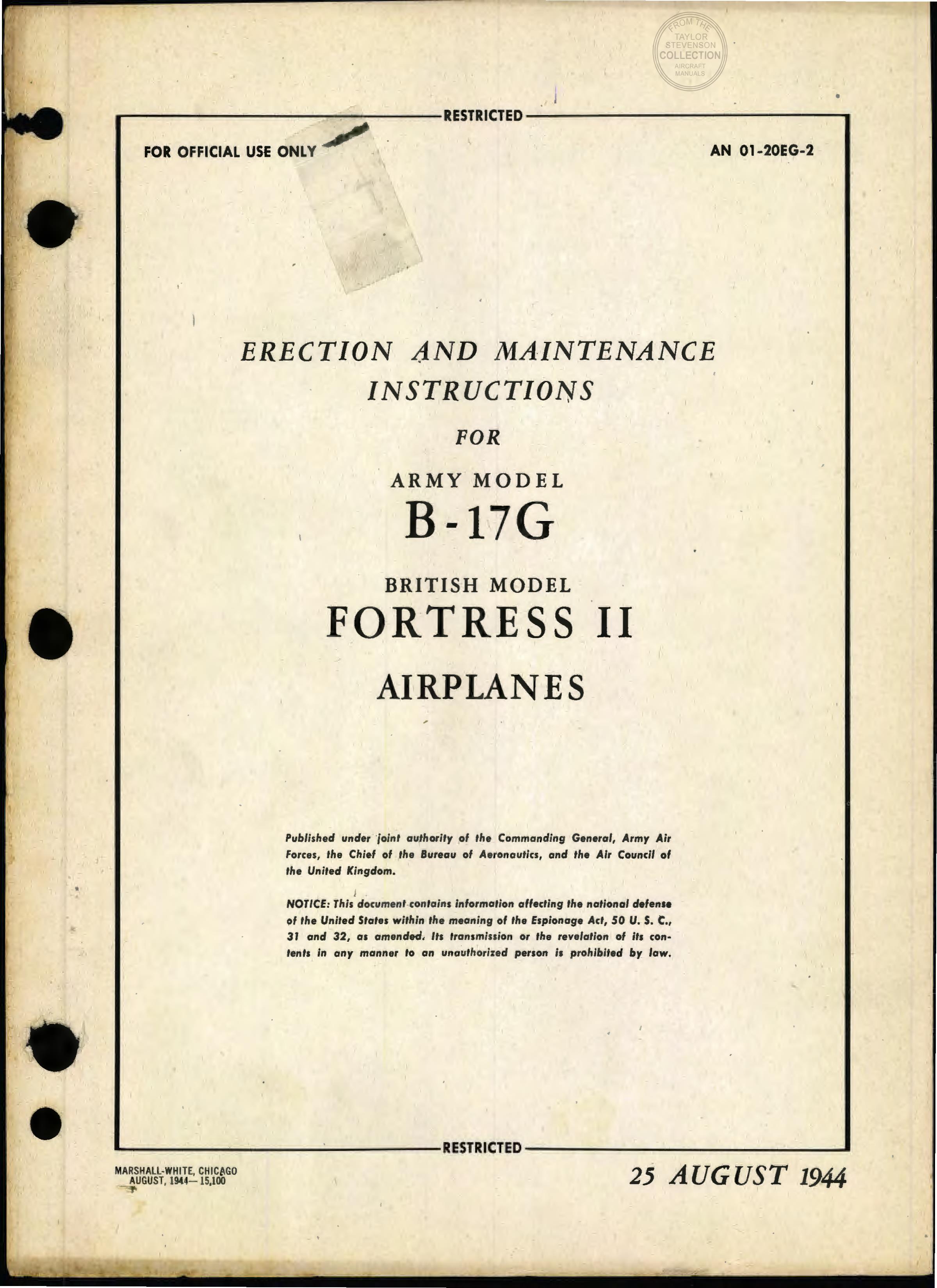 FROM THE TAYLOR STEVENSON COLLECTION AIRCRAFT MANUALS

RESTRICTED

FOR OFFICIAL USE ONLY

AN 01-20EG-2

ERECTION AND MAINTENANCE INSTRUCTIONS

FOR

ARMY MODEL

B-17G

BRITISH MODEL

FORTRESS II

AIRPLANES

Published under joint authority of the Commanding General, Army Air Forces, the Chief of the Bureau of Aeronautics, and the Air Council of the United Kingdom.

NOTICE: This document contains information affecting the national defense of the United States within the meaning of the Espionage Act, 50 U. S. C., 31 and 32, as amended. Its transmission or the revelation of its contents in any manner to an unauthorized person is prohibited by law.

RESTRICTED

MARSHALL-WHITE, CHICAGO
AUGUST, 1944—15,100

25 AUGUST 1944